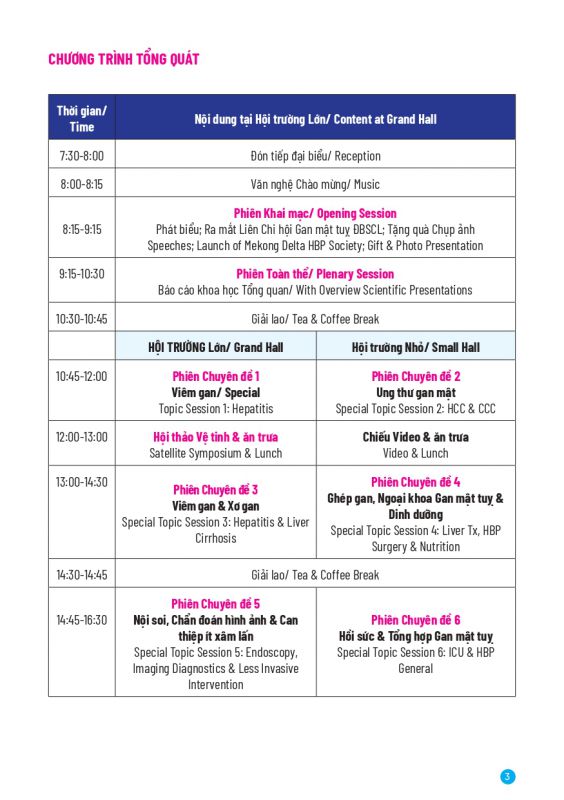 CHƯƠNG TRÌNH TỔNG QUÁT

| Thời gian/ Time | Nội dung tại Hội trường Lớn/ Content at Grand Hall | |
|---|---|---|
| 7:30-8:00 | Đón tiếp đại biểu/ Reception | |
| 8:00-8:15 | Văn nghệ Chào mừng/ Music | |
| 8:15-9:15 | Phiên Khai mạc/ Opening Session Phát biểu; Ra mắt Liên Chi hội Gan mật tuỵ ĐBSCL; Tặng quà Chụp ảnh Speeches; Launch of Mekong Delta HBP Society; Gift & Photo Presentation | |
| 9:15-10:30 | Phiên Toàn thể/ Plenary Session Báo cáo khoa học Tổng quan/ With Overview Scientific Presentations | |
| 10:30-10:45 | Giải lao/ Tea & Coffee Break | |
| | HỘI TRƯỜNG Lớn/ Grand Hall | Hội trường Nhỏ/ Small Hall |
| 10:45-12:00 | Phiên Chuyên đề 1 Viêm gan/ Special Topic Session 1: Hepatitis | Phiên Chuyên đề 2 Ung thư gan mật Special Topic Session 2: HCC & CCC |
| 12:00-13:00 | Hội thảo Vệ tinh & ăn trưa Satellite Symposium & Lunch | Chiếu Video & ăn trưa Video & Lunch |
| 13:00-14:30 | Phiên Chuyên đề 3 Viêm gan & Xơ gan Special Topic Session 3: Hepatitis & Liver Cirrhosis | Phiên Chuyên đề 4 Ghép gan, Ngoại khoa Gan mật tuỵ & Dinh dưỡng Special Topic Session 4: Liver Tx, HBP Surgery & Nutrition |
| 14:30-14:45 | Giải lao/ Tea & Coffee Break | |
| 14:45-16:30 | Phiên Chuyên đề 5 Nội soi, Chẩn đoán hình ảnh & Can thiệp ít xâm lấn Special Topic Session 5: Endoscopy, Imaging Diagnostics & Less Invasive Intervention | Phiên Chuyên đề 6 Hồi sức & Tổng hợp Gan mật tuỵ Special Topic Session 6: ICU & HBP General |

3